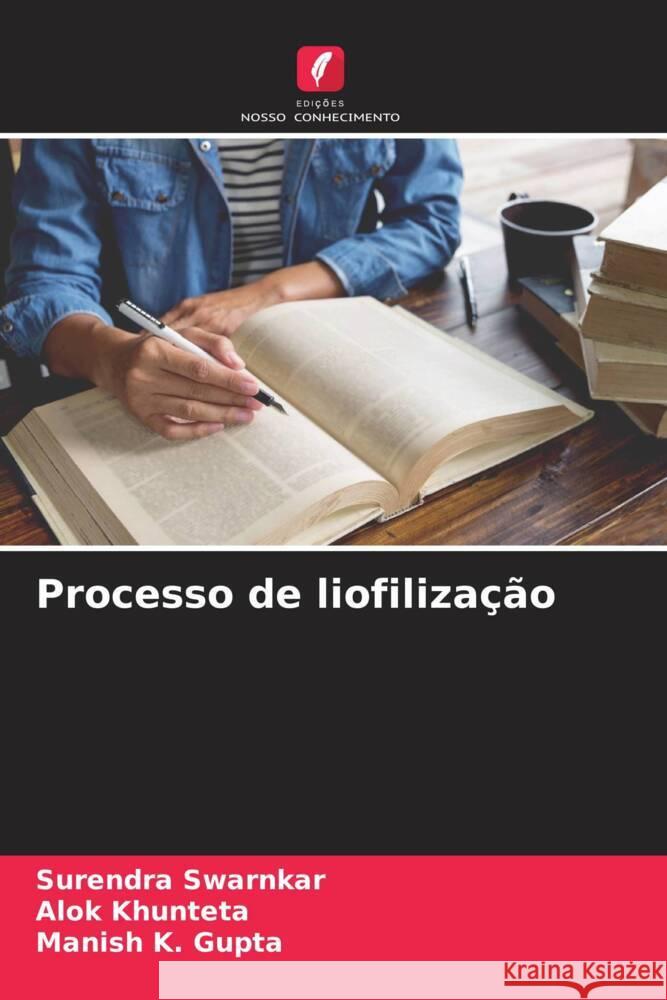 EDIÇÕES
NOSSO CONHECIMENTO

Processo de liofilização

Surendra Swarnkar
Alok Khunteta
Manish K. Gupta